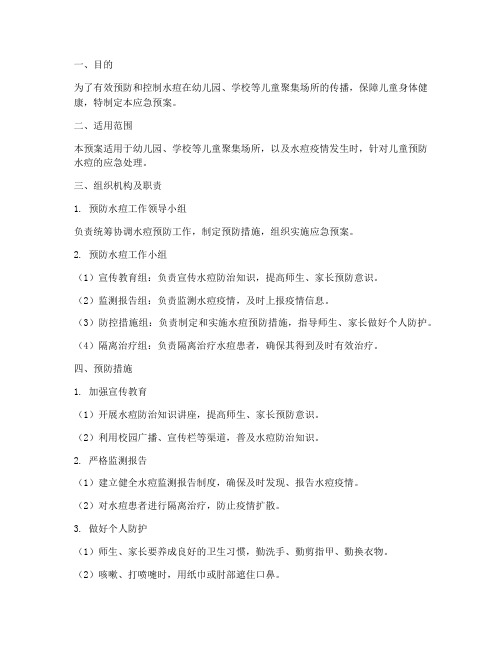 一、目的

为了有效预防和控制水痘在幼儿园、学校等儿童聚集场所的传播，保障儿童身体健康，特制定本应急预案。

二、适用范围

本预案适用于幼儿园、学校等儿童聚集场所，以及水痘疫情发生时，针对儿童预防水痘的应急处理。

三、组织机构及职责

1. 预防水痘工作领导小组

负责统筹协调水痘预防工作，制定预防措施，组织实施应急预案。

2. 预防水痘工作小组

（1）宣传教育组：负责宣传水痘防治知识，提高师生、家长预防意识。

（2）监测报告组：负责监测水痘疫情，及时上报疫情信息。

（3）防控措施组：负责制定和实施水痘预防措施，指导师生、家长做好个人防护。

（4）隔离治疗组：负责隔离治疗水痘患者，确保其得到及时有效治疗。

四、预防措施

1. 加强宣传教育

（1）开展水痘防治知识讲座，提高师生、家长预防意识。

（2）利用校园广播、宣传栏等渠道，普及水痘防治知识。

2. 严格监测报告

（1）建立健全水痘监测报告制度，确保及时发现、报告水痘疫情。

（2）对水痘患者进行隔离治疗，防止疫情扩散。

3. 做好个人防护

（1）师生、家长要养成良好的卫生习惯，勤洗手、勤剪指甲、勤换衣物。

（2）咳嗽、打喷嚏时，用纸巾或肘部遮住口鼻。